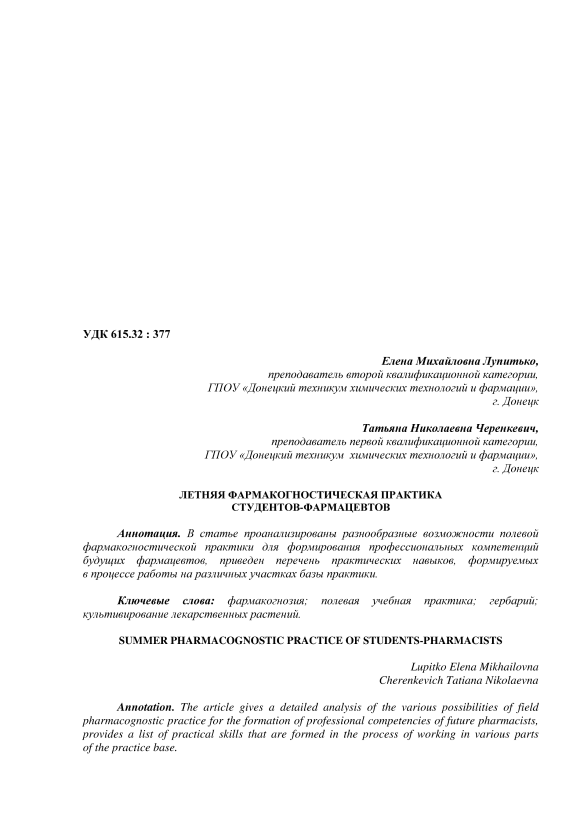 УДК 615.32 : 377

Елена Михайловна Лупитько,
преподаватель второй квалификационной категории,
ГПОУ «Донецкий техникум химических технологий и фармации»,
г. Донецк

Татьяна Николаевна Черенкевич,
преподаватель первой квалификационной категории,
ГПОУ «Донецкий техникум химических технологий и фармации»,
г. Донецк

ЛЕТНЯЯ ФАРМАКОГНОСТИЧЕСКАЯ ПРАКТИКА
СТУДЕНТОВ-ФАРМАЦЕВТОВ

Аннотация. В статье проанализированы разнообразные возможности полевой фармакогностической практики для формирования профессиональных компетенций будущих фармацевтов, приведен перечень практических навыков, формируемых в процессе работы на различных участках базы практики.

Ключевые слова: фармакогнозия; полевая учебная практика; гербарий; культивирование лекарственных растений.

SUMMER PHARMACOGNOSTIC PRACTICE OF STUDENTS-PHARMACISTS

Lupitko Elena Mikhailovna
Cherenkevich Tatiana Nikolaevna

Annotation. The article gives a detailed analysis of the various possibilities of field pharmacognostic practice for the formation of professional competencies of future pharmacists, provides a list of practical skills that are formed in the process of working in various parts of the practice base.